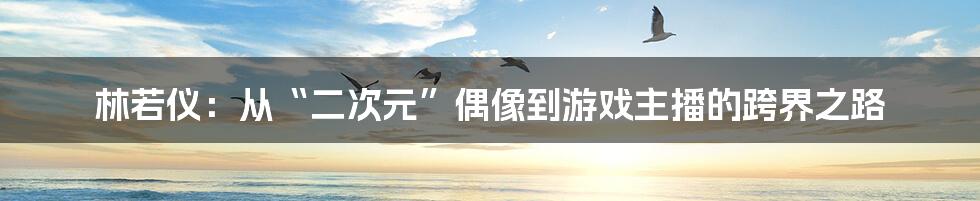 林若仪：从“二次元”偶像到游戏主播的跨界之路